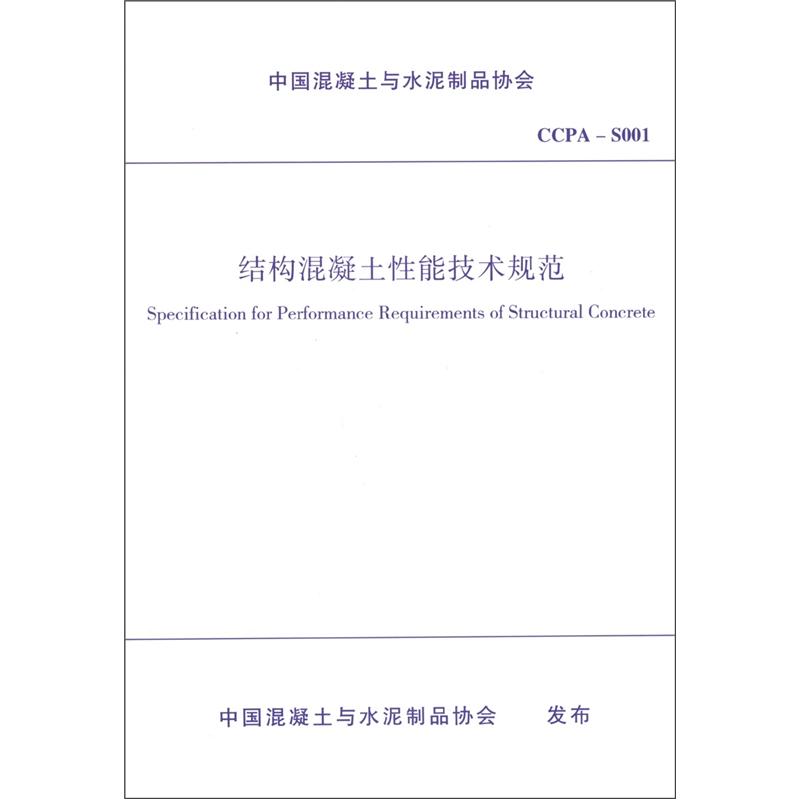 中国混凝土与水泥制品协会

CCPA – S001

结构混凝土性能技术规范

Specification for Performance Requirements of Structural Concrete

中国混凝土与水泥制品协会　发布